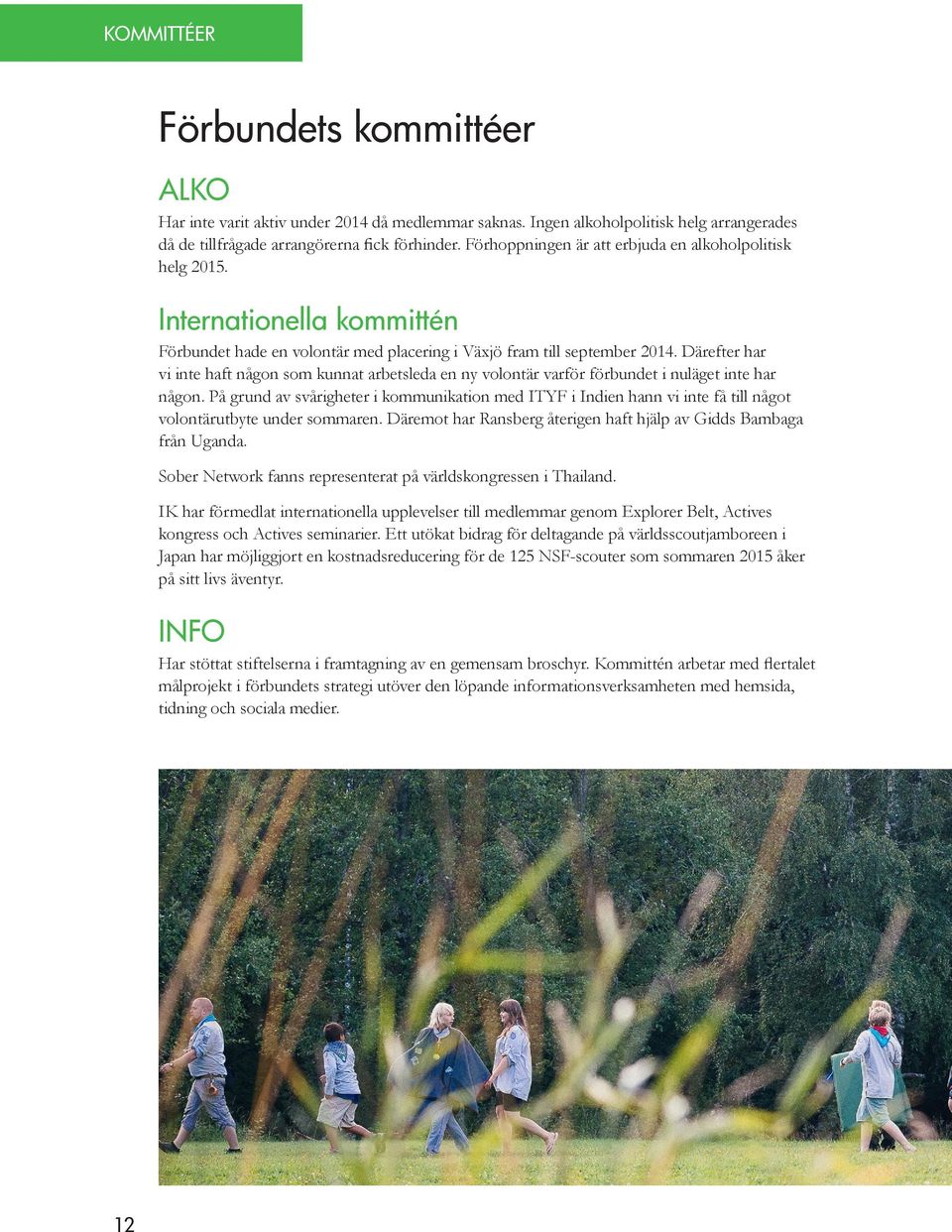 KOMMITTÉER

Förbundets kommittéer

ALKO

Har inte varit aktiv under 2014 då medlemmar saknas. Ingen alkoholpolitisk helg arrangerades då de tillfrågade arrangörerna fick förhinder. Förhoppningen är att erbjuda en alkoholpolitisk helg 2015.

Internationella kommittén

Förbundet hade en volontär med placering i Växjö fram till september 2014. Därefter har vi inte haft någon som kunnat arbetsleda en ny volontär varför förbundet i nuläget inte har någon. På grund av svårigheter i kommunikation med ITYF i Indien hann vi inte få till något volontärutbyte under sommaren. Däremot har Ransberg återigen haft hjälp av Gidds Bambaga från Uganda.

Sober Network fanns representerat på världskongressen i Thailand.

IK har förmedlat internationella upplevelser till medlemmar genom Explorer Belt, Actives kongress och Actives seminarier. Ett utökat bidrag för deltagande på världsscoutjamboreen i Japan har möjliggjort en kostnadsreducering för de 125 NSF-scouter som sommaren 2015 åker på sitt livs äventyr.

INFO

Har stöttat stiftelserna i framtagning av en gemensam broschyr. Kommittén arbetar med flertalet målprojekt i förbundets strategi utöver den löpande informationsverksamheten med hemsida, tidning och sociala medier.

12